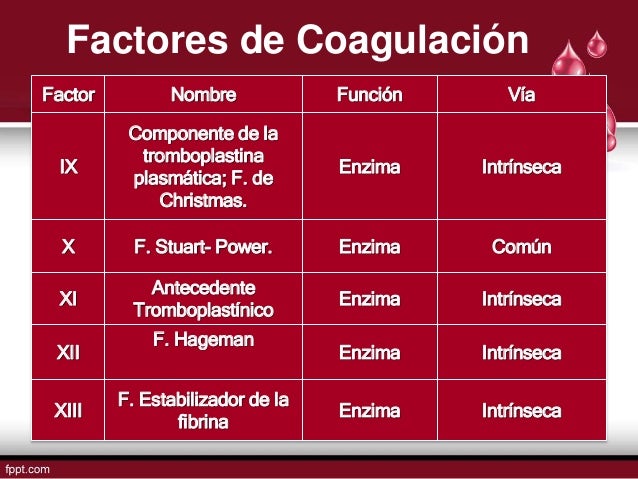 Factores de Coagulación

| Factor | Nombre | Función | Vía |
|---|---|---|---|
| IX | Componente de la tromboplastina plasmática; F. de Christmas. | Enzima | Intrínseca |
| X | F. Stuart- Power. | Enzima | Común |
| XI | Antecedente Tromboplastínico | Enzima | Intrínseca |
| XII | F. Hageman | Enzima | Intrínseca |
| XIII | F. Estabilizador de la fibrina | Enzima | Intrínseca |

fppt.com